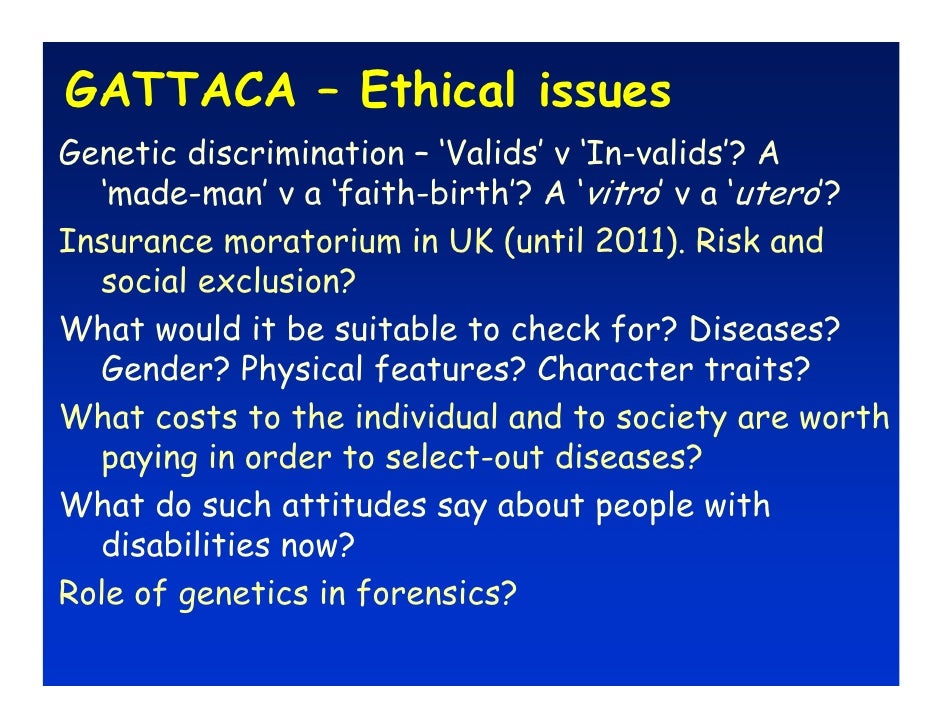 GATTACA – Ethical issues

Genetic discrimination – ‘Valids’ v ‘In-valids’? A ‘made-man’ v a ‘faith-birth’? A ‘vitro’ v a ‘utero’?

Insurance moratorium in UK (until 2011). Risk and social exclusion?

What would it be suitable to check for? Diseases? Gender? Physical features? Character traits?

What costs to the individual and to society are worth paying in order to select-out diseases?

What do such attitudes say about people with disabilities now?

Role of genetics in forensics?